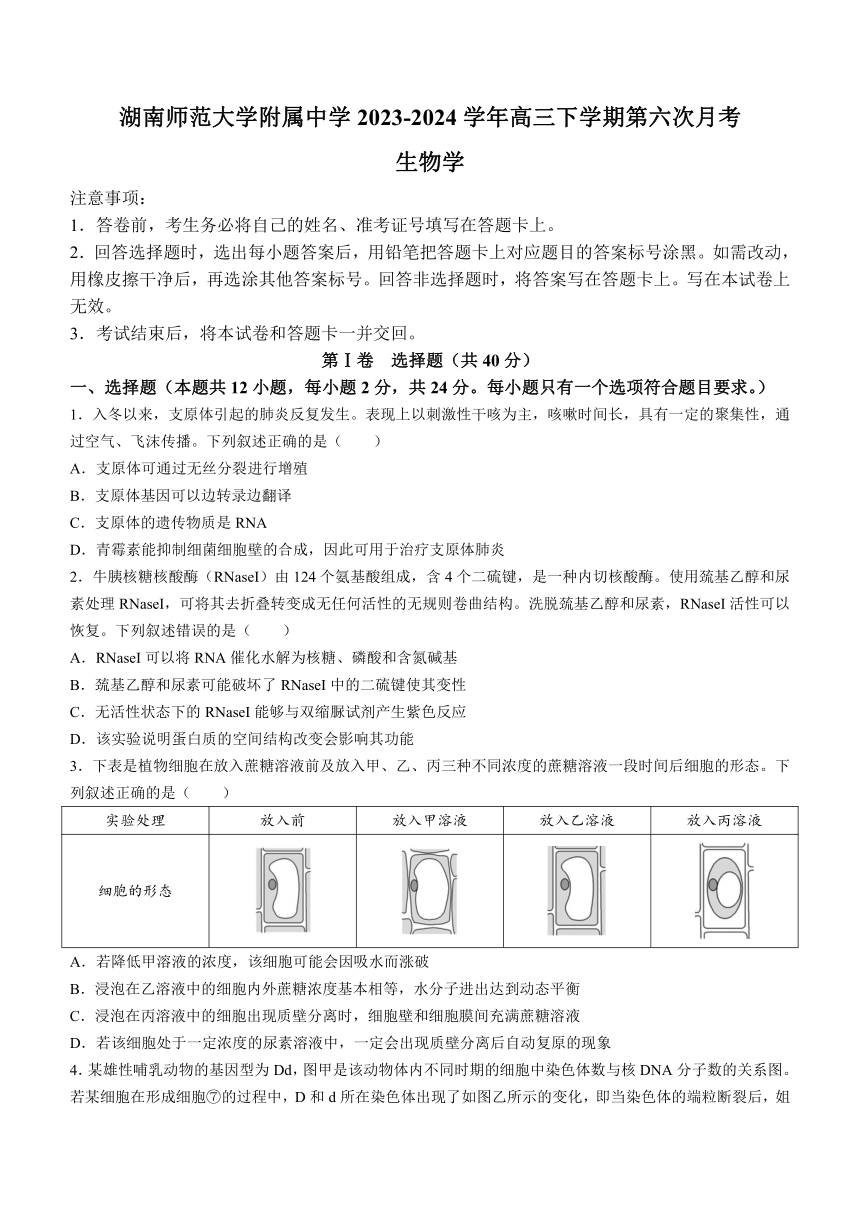 湖南师范大学附属中学 2023-2024 学年高三下学期第六次月考
生物学

注意事项：
1．答卷前，考生务必将自己的姓名、准考证号填写在答题卡上。
2．回答选择题时，选出每小题答案后，用铅笔把答题卡上对应题目的答案标号涂黑。如需改动，用橡皮擦干净后，再选涂其他答案标号。回答非选择题时，将答案写在答题卡上。写在本试卷上无效。
3．考试结束后，将本试卷和答题卡一并交回。

第Ⅰ卷　选择题（共 40 分）

一、选择题（本题共 12 小题，每小题 2 分，共 24 分。每小题只有一个选项符合题目要求。）

1．入冬以来，支原体引起的肺炎反复发生。表现上以刺激性干咳为主，咳嗽时间长，具有一定的聚集性，通过空气、飞沫传播。下列叙述正确的是（　　）
A．支原体可通过无丝分裂进行增殖
B．支原体基因可以边转录边翻译
C．支原体的遗传物质是 RNA
D．青霉素能抑制细菌细胞壁的合成，因此可用于治疗支原体肺炎

2．牛胰核糖核酸酶（RNaseI）由 124 个氨基酸组成，含 4 个二硫键，是一种内切核酸酶。使用巯基乙醇和尿素处理 RNaseI，可将其去折叠转变成无任何活性的无规则卷曲结构。洗脱巯基乙醇和尿素，RNaseI 活性可以恢复。下列叙述错误的是（　　）
A．RNaseI 可以将 RNA 催化水解为核糖、磷酸和含氮碱基
B．巯基乙醇和尿素可能破坏了 RNaseI 中的二硫键使其变性
C．无活性状态下的 RNaseI 能够与双缩脲试剂产生紫色反应
D．该实验说明蛋白质的空间结构改变会影响其功能

3．下表是植物细胞在放入蔗糖溶液前及放入甲、乙、丙三种不同浓度的蔗糖溶液一段时间后细胞的形态。下列叙述正确的是（　　）

| 实验处理 | 放入前 | 放入甲溶液 | 放入乙溶液 | 放入丙溶液 |
|---|---|---|---|---|
| 细胞的形态 |  |  |  |  |

A．若降低甲溶液的浓度，该细胞可能会因吸水而涨破
B．浸泡在乙溶液中的细胞内外蔗糖浓度基本相等，水分子进出达到动态平衡
C．浸泡在丙溶液中的细胞出现质壁分离时，细胞壁和细胞膜间充满蔗糖溶液
D．若该细胞处于一定浓度的尿素溶液中，一定会出现质壁分离后自动复原的现象

4．某雄性哺乳动物的基因型为 Dd，图甲是该动物体内不同时期的细胞中染色体数与核 DNA 分子数的关系图。若某细胞在形成细胞⑦的过程中，D 和 d 所在染色体出现了如图乙所示的变化，即当染色体的端粒断裂后，姐